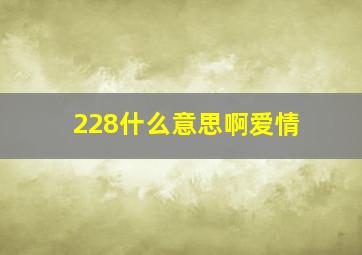 228什么意思啊爱情